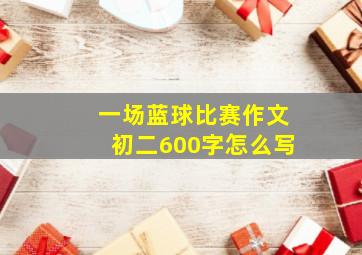 一场蓝球比赛作文
初二600字怎么写